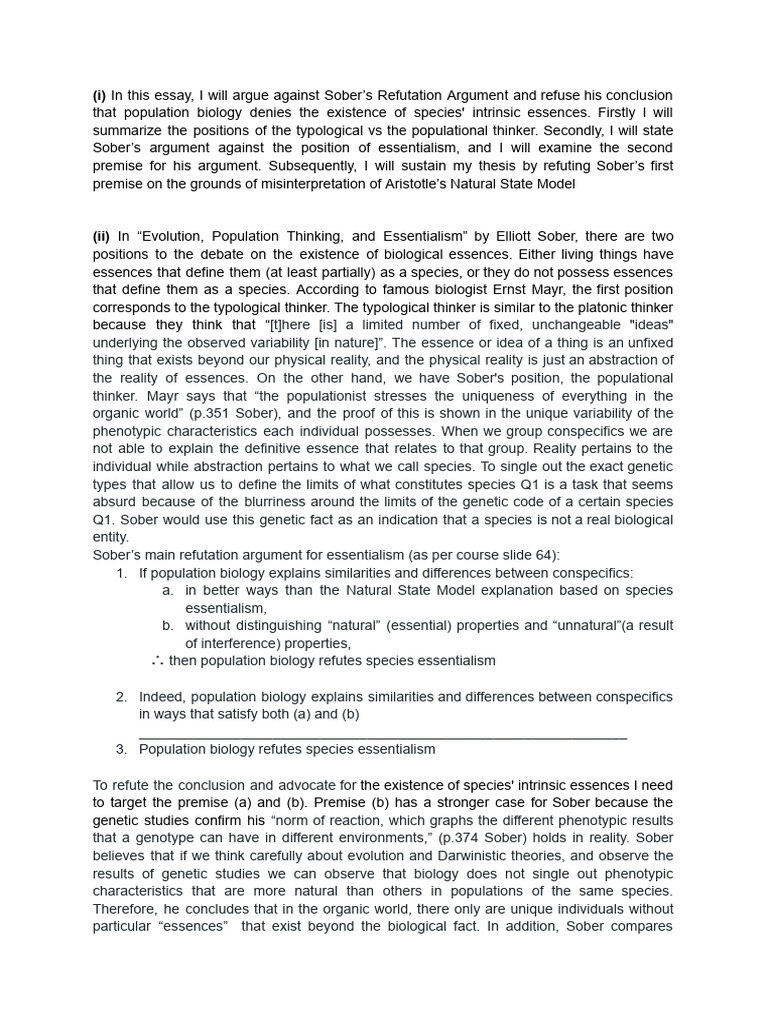 (i) In this essay, I will argue against Sober's Refutation Argument and refuse his conclusion that population biology denies the existence of species' intrinsic essences. Firstly I will summarize the positions of the typological vs the populational thinker. Secondly, I will state Sober's argument against the position of essentialism, and I will examine the second premise for his argument. Subsequently, I will sustain my thesis by refuting Sober's first premise on the grounds of misinterpretation of Aristotle's Natural State Model

(ii) In "Evolution, Population Thinking, and Essentialism" by Elliott Sober, there are two positions to the debate on the existence of biological essences. Either living things have essences that define them (at least partially) as a species, or they do not possess essences that define them as a species. According to famous biologist Ernst Mayr, the first position corresponds to the typological thinker. The typological thinker is similar to the platonic thinker because they think that "[t]here [is] a limited number of fixed, unchangeable "ideas" underlying the observed variability [in nature]". The essence or idea of a thing is an unfixed thing that exists beyond our physical reality, and the physical reality is just an abstraction of the reality of essences. On the other hand, we have Sober's position, the populational thinker. Mayr says that "the populationist stresses the uniqueness of everything in the organic world" (p.351 Sober), and the proof of this is shown in the unique variability of the phenotypic characteristics each individual possesses. When we group conspecifics we are not able to explain the definitive essence that relates to that group. Reality pertains to the individual while abstraction pertains to what we call species. To single out the exact genetic types that allow us to define the limits of what constitutes species Q1 is a task that seems absurd because of the blurriness around the limits of the genetic code of a certain species Q1. Sober would use this genetic fact as an indication that a species is not a real biological entity.
Sober's main refutation argument for essentialism (as per course slide 64):
1. If population biology explains similarities and differences between conspecifics:
a. in better ways than the Natural State Model explanation based on species essentialism,
b. without distinguishing "natural" (essential) properties and "unnatural"(a result of interference) properties,
∴ then population biology refutes species essentialism

2. Indeed, population biology explains similarities and differences between conspecifics in ways that satisfy both (a) and (b)
3. Population biology refutes species essentialism

To refute the conclusion and advocate for the existence of species' intrinsic essences I need to target the premise (a) and (b). Premise (b) has a stronger case for Sober because the genetic studies confirm his "norm of reaction, which graphs the different phenotypic results that a genotype can have in different environments," (p.374 Sober) holds in reality. Sober believes that if we think carefully about evolution and Darwinistic theories, and observe the results of genetic studies we can observe that biology does not single out phenotypic characteristics that are more natural than others in populations of the same species. Therefore, he concludes that in the organic world, there only are unique individuals without particular "essences" that exist beyond the biological fact. In addition, Sober compares